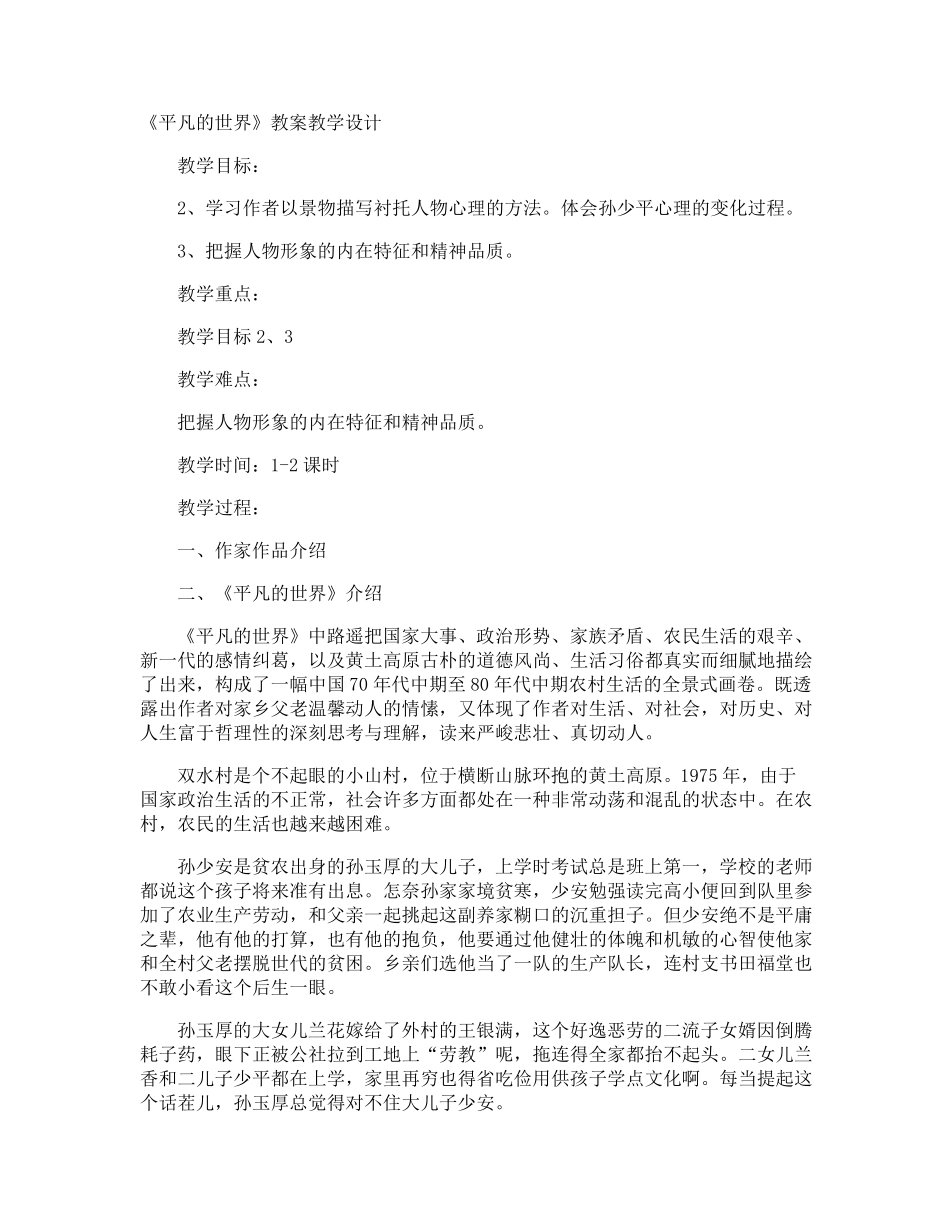 《平凡的世界》教案教学设计

教学目标：

2、学习作者以景物描写衬托人物心理的方法。体会孙少平心理的变化过程。

3、把握人物形象的内在特征和精神品质。

教学重点：

教学目标 2、3

教学难点：

把握人物形象的内在特征和精神品质。

教学时间：1-2 课时

教学过程：

一、作家作品介绍

二、《平凡的世界》介绍

《平凡的世界》中路遥把国家大事、政治形势、家族矛盾、农民生活的艰辛、新一代的感情纠葛，以及黄土高原古朴的道德风尚、生活习俗都真实而细腻地描绘了出来，构成了一幅中国 70 年代中期至 80 年代中期农村生活的全景式画卷。既透露出作者对家乡父老温馨动人的情愫，又体现了作者对生活、对社会，对历史、对人生富于哲理性的深刻思考与理解，读来严峻悲壮、真切动人。

双水村是个不起眼的小山村，位于横断山脉环抱的黄土高原。1975 年，由于国家政治生活的不正常，社会许多方面都处在一种非常动荡和混乱的状态中。在农村，农民的生活也越来越困难。

孙少安是贫农出身的孙玉厚的大儿子，上学时考试总是班上第一，学校的老师都说这个孩子将来准有出息。怎奈孙家家境贫寒，少安勉强读完高小便回到队里参加了农业生产劳动，和父亲一起挑起这副养家糊口的沉重担子。但少安绝不是平庸之辈，他有他的打算，也有他的抱负，他要通过他健壮的体魄和机敏的心智使他家和全村父老摆脱世代的贫困。乡亲们选他当了一队的生产队长，连村支书田福堂也不敢小看这个后生一眼。

孙玉厚的大女儿兰花嫁给了外村的王银满，这个好逸恶劳的二流子女婿因倒腾耗子药，眼下正被公社拉到工地上“劳教”呢，拖连得全家都抬不起头。二女儿兰香和二儿子少平都在上学，家里再穷也得省吃俭用供孩子学点文化啊。每当提起这个话茬儿，孙玉厚总觉得对不住大儿子少安。